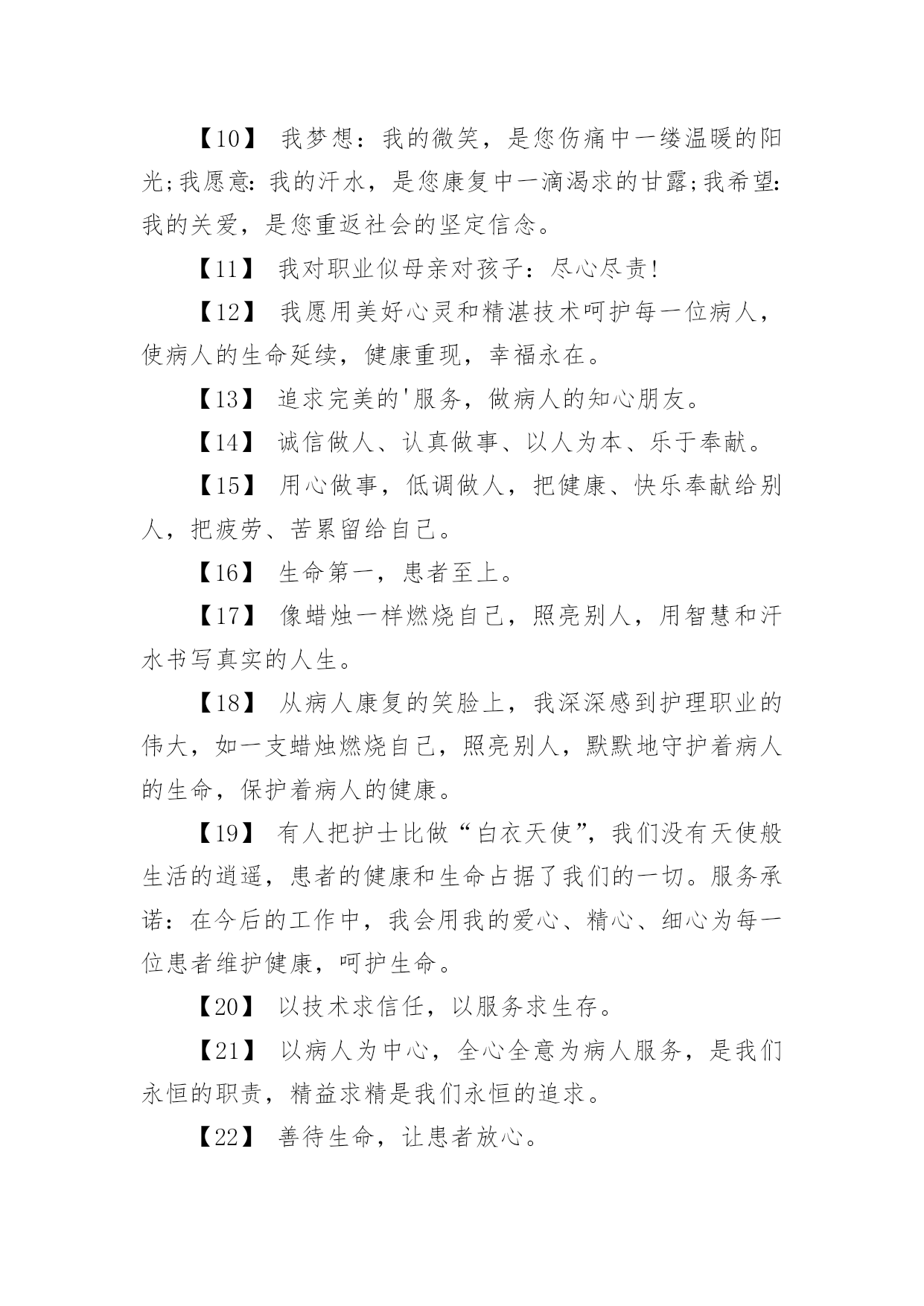 【10】 我梦想：我的微笑，是您伤痛中一缕温暖的阳光;我愿意:我的汗水，是您康复中一滴渴求的甘露;我希望:我的关爱，是您重返社会的坚定信念。

【11】 我对职业似母亲对孩子：尽心尽责!

【12】 我愿用美好心灵和精湛技术呵护每一位病人，使病人的生命延续，健康重现，幸福永在。

【13】 追求完美的'服务，做病人的知心朋友。

【14】 诚信做人、认真做事、以人为本、乐于奉献。

【15】 用心做事，低调做人，把健康、快乐奉献给别人，把疲劳、苦累留给自己。

【16】 生命第一，患者至上。

【17】 像蜡烛一样燃烧自己，照亮别人，用智慧和汗水书写真实的人生。

【18】 从病人康复的笑脸上，我深深感到护理职业的伟大，如一支蜡烛燃烧自己，照亮别人，默默地守护着病人的生命，保护着病人的健康。

【19】 有人把护士比做“白衣天使”，我们没有天使般生活的逍遥，患者的健康和生命占据了我们的一切。服务承诺：在今后的工作中，我会用我的爱心、精心、细心为每一位患者维护健康，呵护生命。

【20】 以技术求信任，以服务求生存。

【21】 以病人为中心，全心全意为病人服务，是我们永恒的职责，精益求精是我们永恒的追求。

【22】 善待生命，让患者放心。